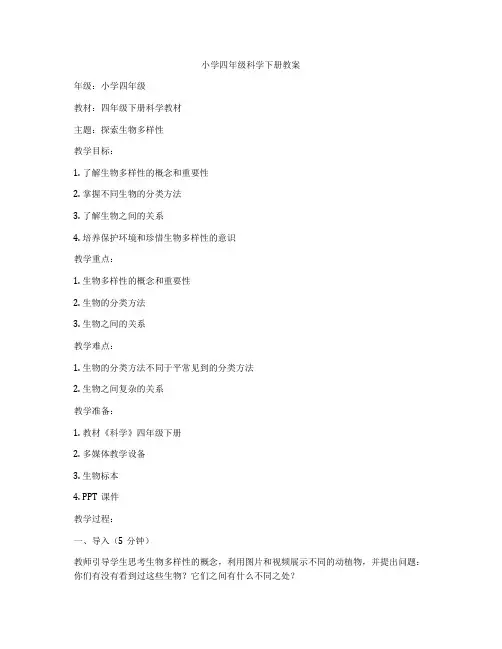 小学四年级科学下册教案

年级：小学四年级

教材：四年级下册科学教材

主题：探索生物多样性

教学目标：

1. 了解生物多样性的概念和重要性

2. 掌握不同生物的分类方法

3. 了解生物之间的关系

4. 培养保护环境和珍惜生物多样性的意识

教学重点：

1. 生物多样性的概念和重要性

2. 生物的分类方法

3. 生物之间的关系

教学难点：

1. 生物的分类方法不同于平常见到的分类方法

2. 生物之间复杂的关系

教学准备：

1. 教材《科学》四年级下册

2. 多媒体教学设备

3. 生物标本

4. PPT 课件

教学过程：

一、导入（5 分钟）

教师引导学生思考生物多样性的概念，利用图片和视频展示不同的动植物，并提出问题：你们有没有看到过这些生物？它们之间有什么不同之处？